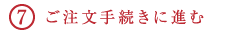 ⑦ ご注文手続きに進む